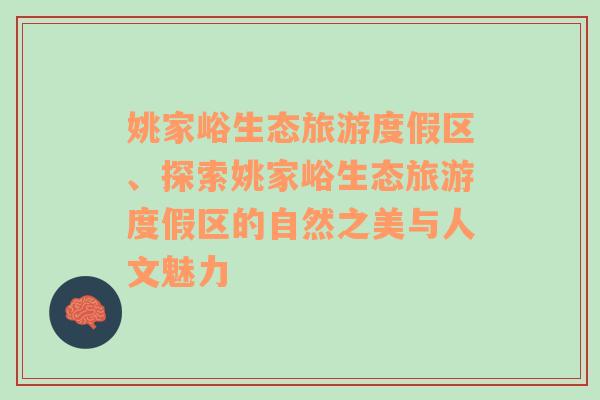 姚家峪生态旅游度假区、探索姚家峪生态旅游度假区的自然之美与人文魅力